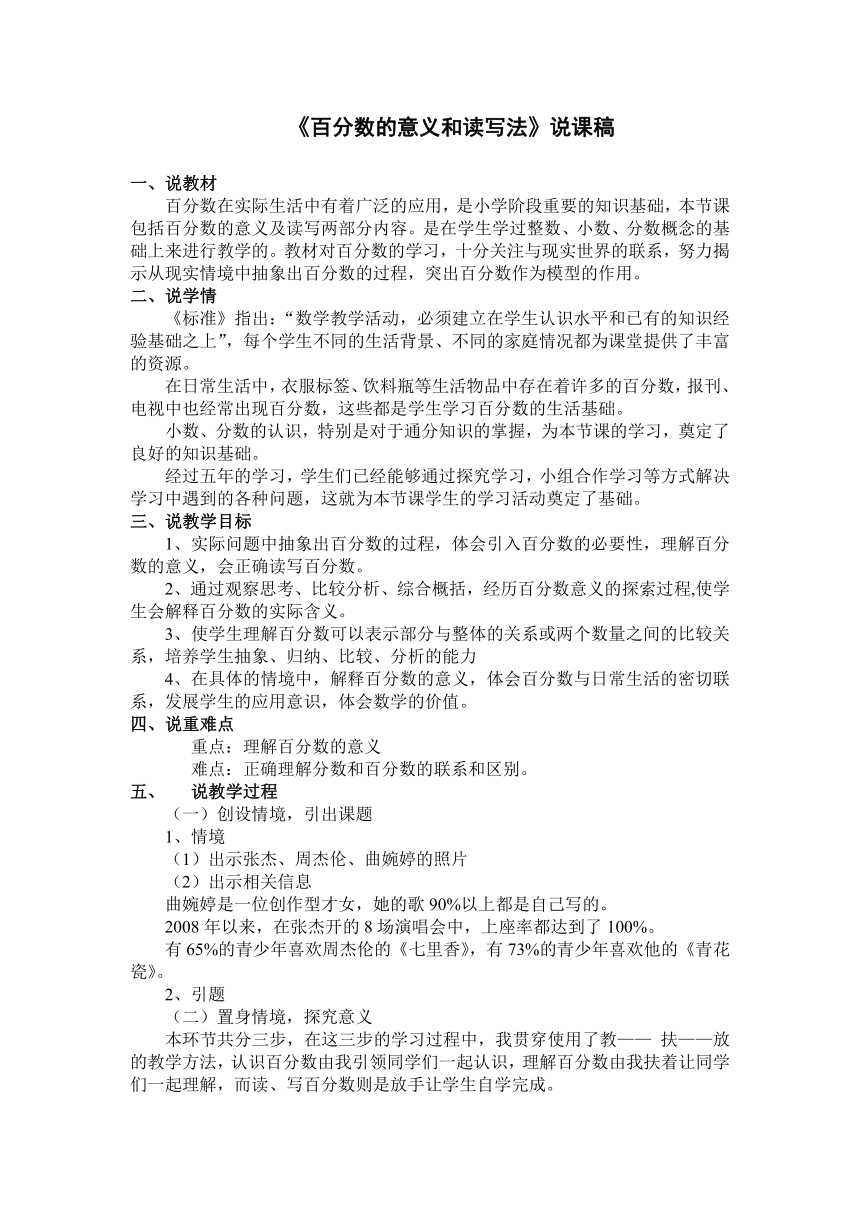 《百分数的意义和读写法》说课稿

一、说教材
百分数在实际生活中有着广泛的应用，是小学阶段重要的知识基础，本节课包括百分数的意义及读写两部分内容。是在学生学过整数、小数、分数概念的基础上来进行教学的。教材对百分数的学习，十分关注与现实世界的联系，努力揭示从现实情境中抽象出百分数的过程，突出百分数作为模型的作用。
二、说学情
《标准》指出：“数学教学活动，必须建立在学生认识水平和已有的知识经验基础之上”，每个学生不同的生活背景、不同的家庭情况都为课堂提供了丰富的资源。
在日常生活中，衣服标签、饮料瓶等生活物品中存在着许多的百分数，报刊、电视中也经常出现百分数，这些都是学生学习百分数的生活基础。
小数、分数的认识，特别是对于通分知识的掌握，为本节课的学习，奠定了良好的知识基础。
经过五年的学习，学生们已经能够通过探究学习，小组合作学习等方式解决学习中遇到的各种问题，这就为本节课学生的学习活动奠定了基础。
三、说教学目标
1、实际问题中抽象出百分数的过程，体会引入百分数的必要性，理解百分数的意义，会正确读写百分数。
2、通过观察思考、比较分析、综合概括，经历百分数意义的探索过程,使学生会解释百分数的实际含义。
3、使学生理解百分数可以表示部分与整体的关系或两个数量之间的比较关系，培养学生抽象、归纳、比较、分析的能力
4、在具体的情境中，解释百分数的意义，体会百分数与日常生活的密切联系，发展学生的应用意识，体会数学的价值。
四、说重难点
重点：理解百分数的意义
难点：正确理解分数和百分数的联系和区别。
五、 说教学过程
（一）创设情境，引出课题
1、情境
（1）出示张杰、周杰伦、曲婉婷的照片
（2）出示相关信息
曲婉婷是一位创作型才女，她的歌 90%以上都是自己写的。
2008 年以来，在张杰开的 8 场演唱会中，上座率都达到了 100%。
有 65%的青少年喜欢周杰伦的《七里香》，有 73%的青少年喜欢他的《青花瓷》。
2、引题
（二）置身情境，探究意义
本环节共分三步，在这三步的学习过程中，我贯穿使用了教—— 扶——放的教学方法，认识百分数由我引领同学们一起认识，理解百分数由我扶着让同学们一起理解，而读、写百分数则是放手让学生自学完成。